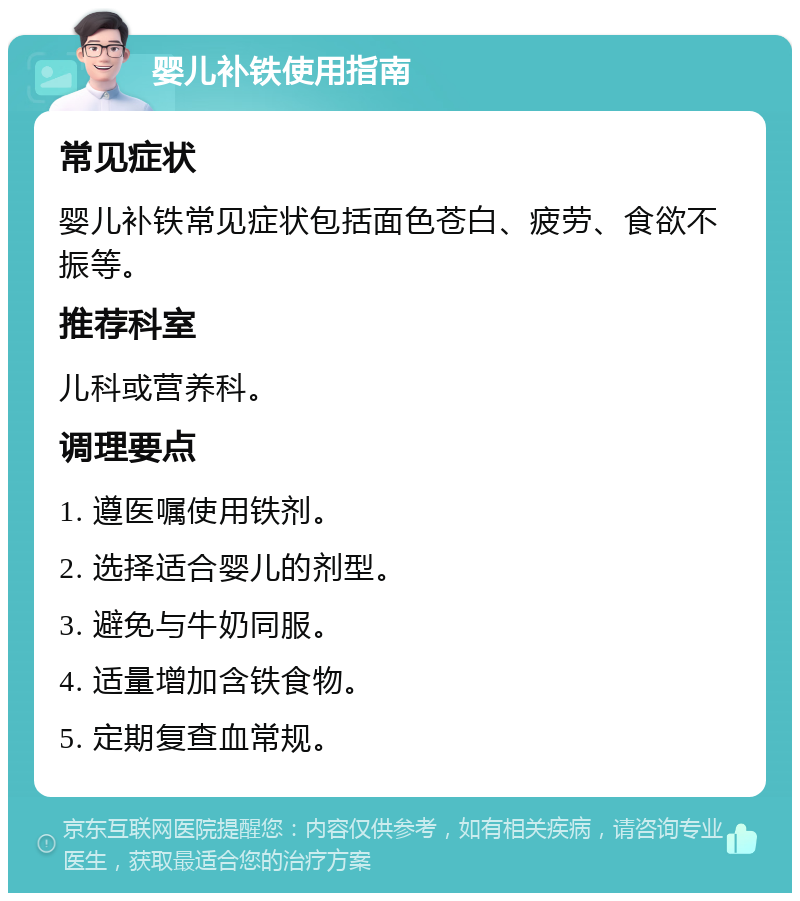 婴儿补铁使用指南

常见症状

婴儿补铁常见症状包括面色苍白、疲劳、食欲不振等。

推荐科室

儿科或营养科。

调理要点

1. 遵医嘱使用铁剂。

2. 选择适合婴儿的剂型。

3. 避免与牛奶同服。

4. 适量增加含铁食物。

5. 定期复查血常规。

京东互联网医院提醒您：内容仅供参考，如有相关疾病，请咨询专业医生，获取最适合您的治疗方案